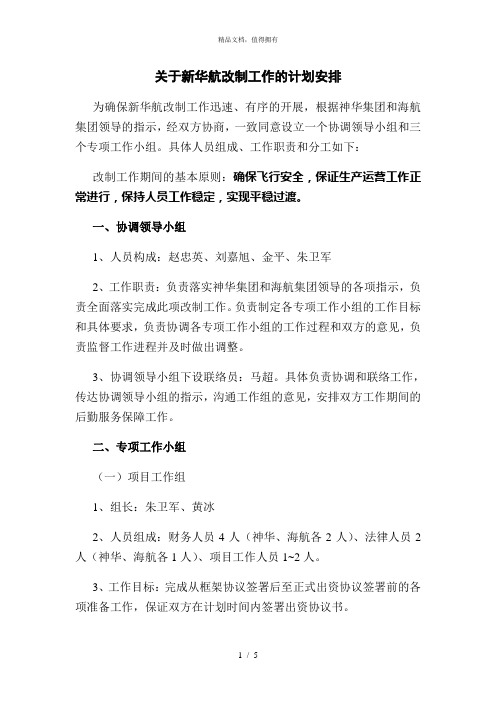 精品文档，值得拥有

关于新华航改制工作的计划安排

为确保新华航改制工作迅速、有序的开展，根据神华集团和海航集团领导的指示，经双方协商，一致同意设立一个协调领导小组和三个专项工作小组。具体人员组成、工作职责和分工如下：

改制工作期间的基本原则：确保飞行安全，保证生产运营工作正常进行，保持人员工作稳定，实现平稳过渡。

一、协调领导小组

1、人员构成：赵忠英、刘嘉旭、金平、朱卫军

2、工作职责：负责落实神华集团和海航集团领导的各项指示，负责全面落实完成此项改制工作。负责制定各专项工作小组的工作目标和具体要求，负责协调各专项工作小组的工作过程和双方的意见，负责监督工作进程并及时做出调整。

3、协调领导小组下设联络员：马超。具体负责协调和联络工作，传达协调领导小组的指示，沟通工作组的意见，安排双方工作期间的后勤服务保障工作。

二、专项工作小组

（一）项目工作组

1、组长：朱卫军、黄冰

2、人员组成：财务人员 4 人（神华、海航各 2 人）、法律人员 2 人（神华、海航各 1 人）、项目工作人员 1~2 人。

3、工作目标：完成从框架协议签署后至正式出资协议签署前的各项准备工作，保证双方在计划时间内签署出资协议书。

1 / 5